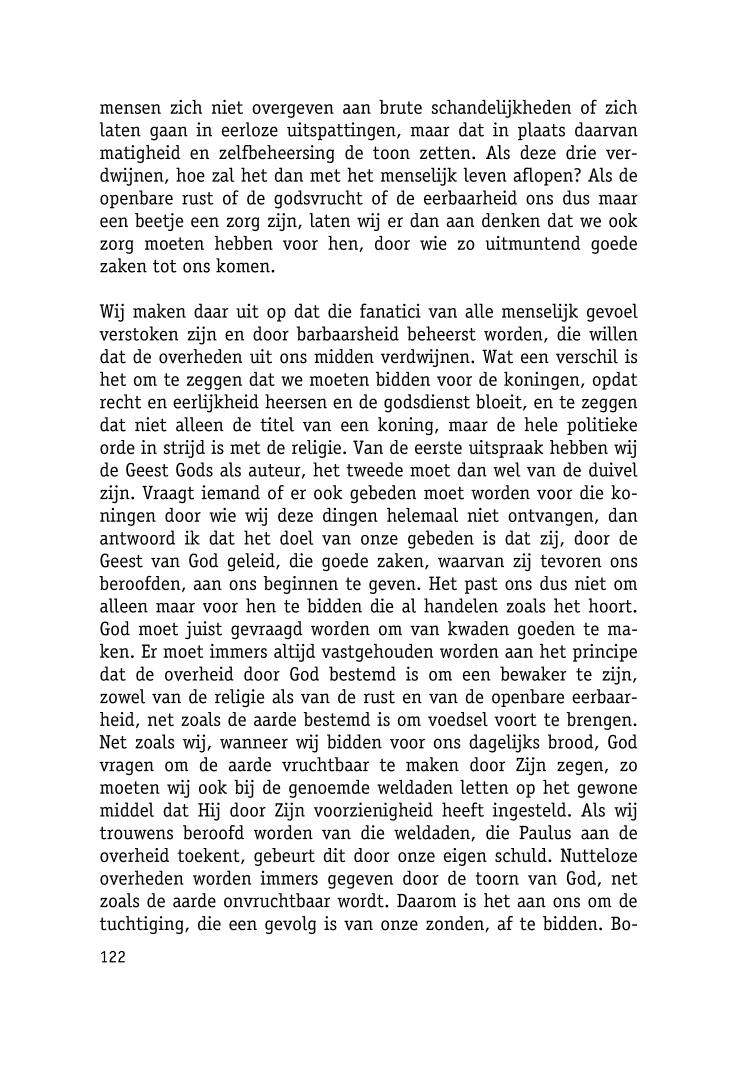 mensen zich niet overgeven aan brute schandelijkheden of zich laten gaan in eerloze uitspattingen, maar dat in plaats daarvan matigheid en zelfbeheersing de toon zetten. Als deze drie verdwijnen, hoe zal het dan met het menselijk leven aflopen? Als de openbare rust of de godsvrucht of de eerbaarheid ons dus maar een beetje een zorg zijn, laten wij er dan aan denken dat we ook zorg moeten hebben voor hen, door wie zo uitmuntend goede zaken tot ons komen.

Wij maken daar uit op dat die fanatici van alle menselijk gevoel verstoken zijn en door barbaarsheid beheerst worden, die willen dat de overheden uit ons midden verdwijnen. Wat een verschil is het om te zeggen dat we moeten bidden voor de koningen, opdat recht en eerlijkheid heersen en de godsdienst bloeit, en te zeggen dat niet alleen de titel van een koning, maar de hele politieke orde in strijd is met de religie. Van de eerste uitspraak hebben wij de Geest Gods als auteur, het tweede moet dan wel van de duivel zijn. Vraagt iemand of er ook gebeden moet worden voor die koningen door wie wij deze dingen helemaal niet ontvangen, dan antwoord ik dat het doel van onze gebeden is dat zij, door de Geest van God geleid, die goede zaken, waarvan zij tevoren ons beroofden, aan ons beginnen te geven. Het past ons dus niet om alleen maar voor hen te bidden die al handelen zoals het hoort. God moet juist gevraagd worden om van kwaden goeden te maken. Er moet immers altijd vastgehouden worden aan het principe dat de overheid door God bestemd is om een bewaker te zijn, zowel van de religie als van de rust en van de openbare eerbaarheid, net zoals de aarde bestemd is om voedsel voort te brengen. Net zoals wij, wanneer wij bidden voor ons dagelijks brood, God vragen om de aarde vruchtbaar te maken door Zijn zegen, zo moeten wij ook bij de genoemde weldaden letten op het gewone middel dat Hij door Zijn voorzienigheid heeft ingesteld. Als wij trouwens beroofd worden van die weldaden, die Paulus aan de overheid toekent, gebeurt dit door onze eigen schuld. Nutteloze overheden worden immers gegeven door de toorn van God, net zoals de aarde onvruchtbaar wordt. Daarom is het aan ons om de tuchtiging, die een gevolg is van onze zonden, af te bidden. Bo-

122